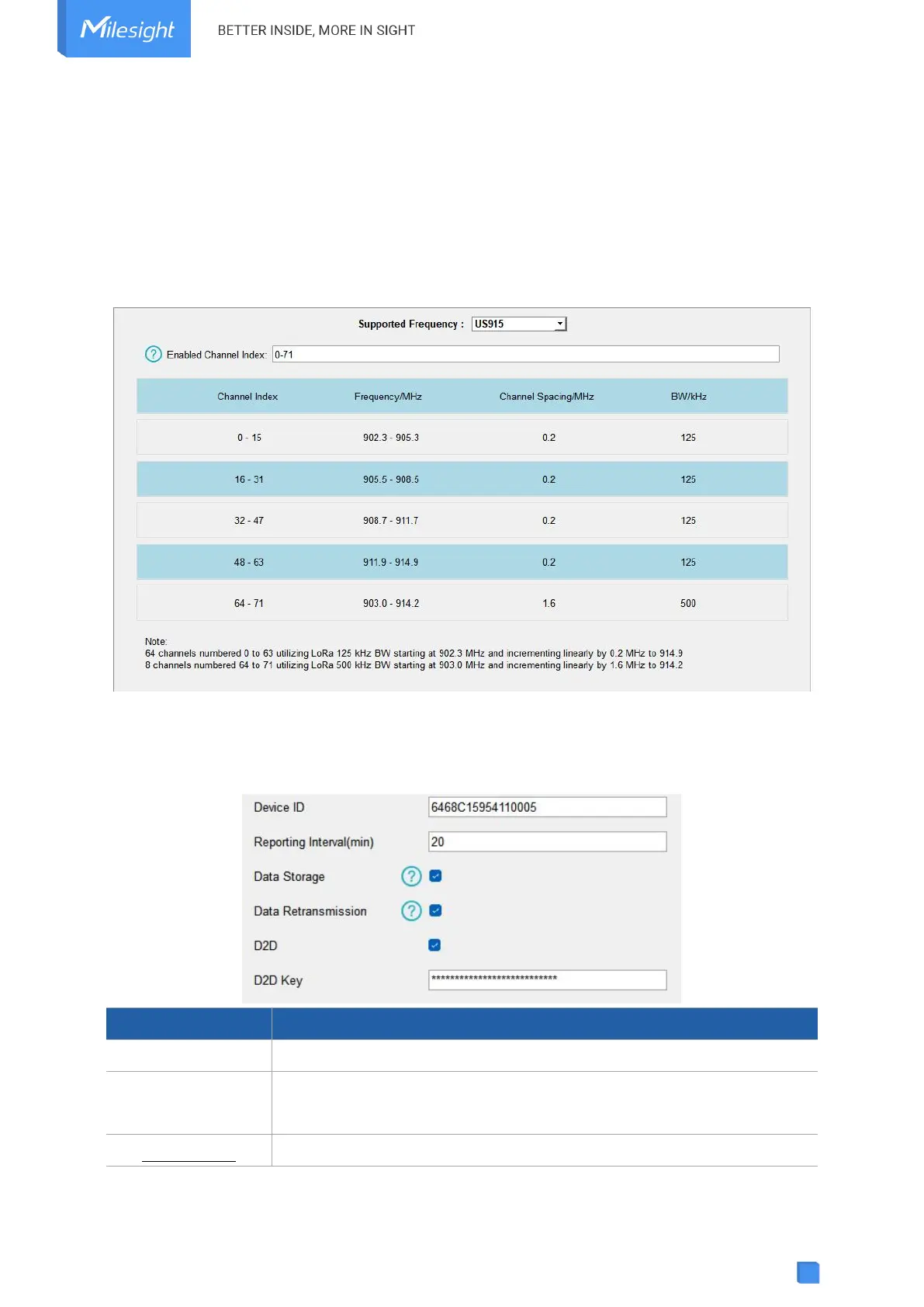 Milesight

BETTER INSIDE, MORE IN SIGHT

Supported Frequency : US915

Enabled Channel Index: 0-71

| Channel Index | Frequency/MHz | Channel Spacing/MHz | BW/kHz |
|---|---|---|---|
| 0 - 15 | 902.3 - 905.3 | 0.2 | 125 |
| 16 - 31 | 905.5 - 908.5 | 0.2 | 125 |
| 32 - 47 | 908.7 - 911.7 | 0.2 | 125 |
| 48 - 63 | 911.9 - 914.9 | 0.2 | 125 |
| 64 - 71 | 903.0 - 914.2 | 1.6 | 500 |

Note:
64 channels numbered 0 to 63 utilizing LoRa 125 kHz BW starting at 902.3 MHz and incrementing linearly by 0.2 MHz to 914.9
8 channels numbered 64 to 71 utilizing LoRa 500 kHz BW starting at 903.0 MHz and incrementing linearly by 1.6 MHz to 914.2

Device ID 6468C15954110005

Reporting Interval(min) 20

Data Storage

Data Retransmission

D2D

D2D Key ****************************